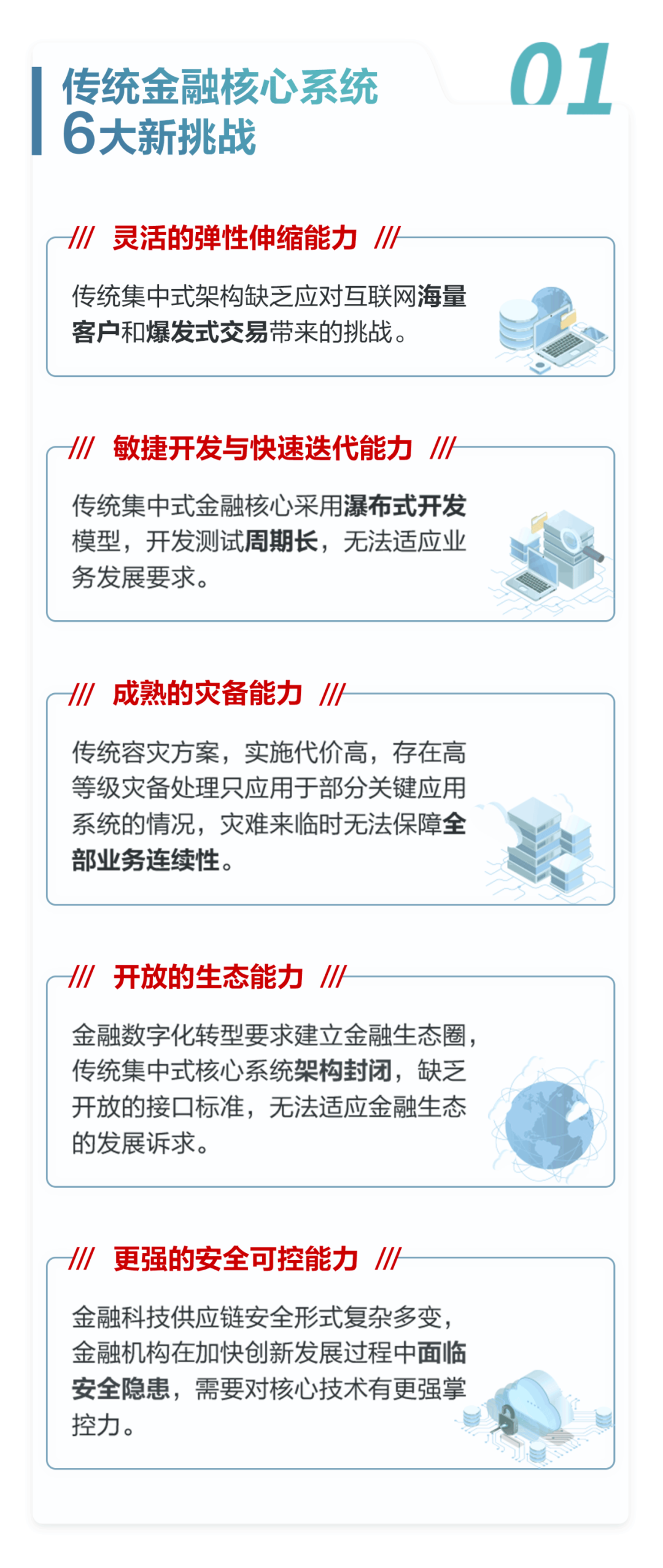 传统金融核心系统
6大新挑战

01

/// 灵活的弹性伸缩能力 ///

传统集中式架构缺乏应对互联网海量客户和爆发式交易带来的挑战。

/// 敏捷开发与快速迭代能力 ///

传统集中式金融核心采用瀑布式开发模型，开发测试周期长，无法适应业务发展要求。

/// 成熟的灾备能力 ///

传统容灾方案，实施代价高，存在高等级灾备处理只应用于部分关键应用系统的情况，灾难来临时无法保障全部业务连续性。

/// 开放的生态能力 ///

金融数字化转型要求建立金融生态圈，传统集中式核心系统架构封闭，缺乏开放的接口标准，无法适应金融生态的发展诉求。

/// 更强的安全可控能力 ///

金融科技供应链安全形式复杂多变，金融机构在加快创新发展过程中面临安全隐患，需要对核心技术有更强掌控力。